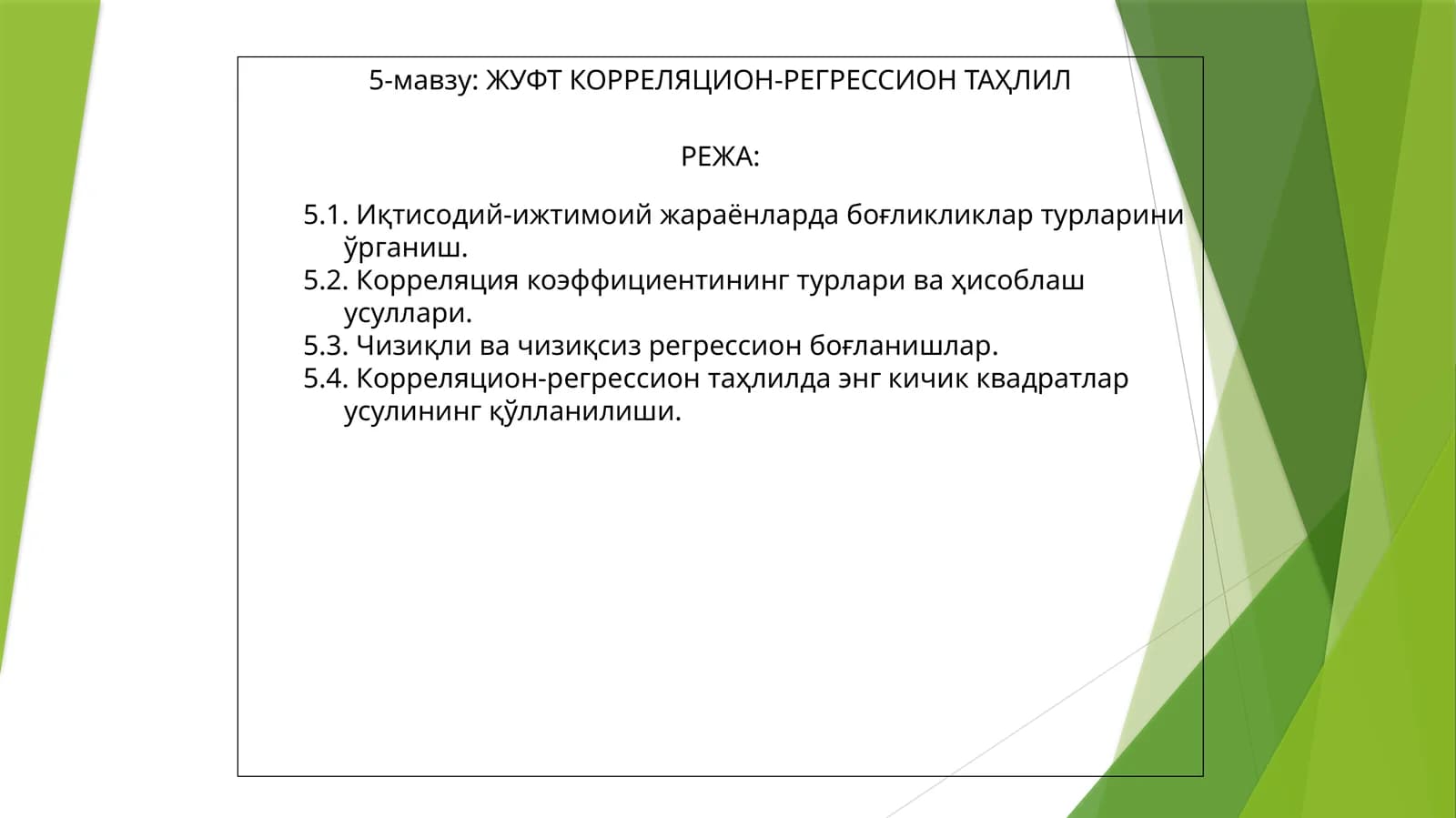 5-мавзу: ЖУФТ КОРРЕЛЯЦИОН-РЕГРЕССИОН ТАҲЛИЛ

РЕЖА:

5.1. Иқтисодий-ижтимоий жараёнларда боғликликлар турларини ўрганиш.
5.2. Корреляция коэффициентининг турлари ва ҳисоблаш усуллари.
5.3. Чизиқли ва чизиқсиз регрессион боғланишлар.
5.4. Корреляцион-регрессион таҳлилда энг кичик квадратлар усулининг қўлланилиши.